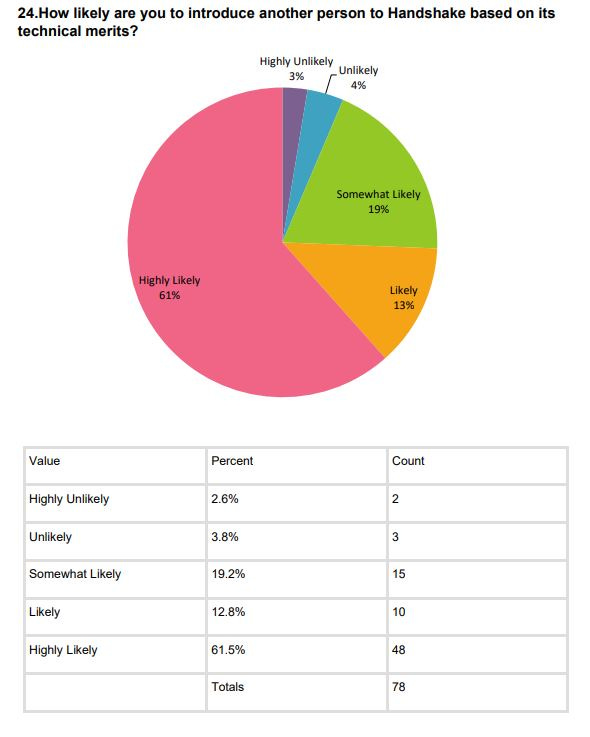 24.How likely are you to introduce another person to Handshake based on its technical merits?

Highly Unlikely
3%

Unlikely
4%

Somewhat Likely
19%

Likely
13%

Highly Likely
61%

| Value | Percent | Count |
|---|---|---|
| Highly Unlikely | 2.6% | 2 |
| Unlikely | 3.8% | 3 |
| Somewhat Likely | 19.2% | 15 |
| Likely | 12.8% | 10 |
| Highly Likely | 61.5% | 48 |
| | Totals | 78 |